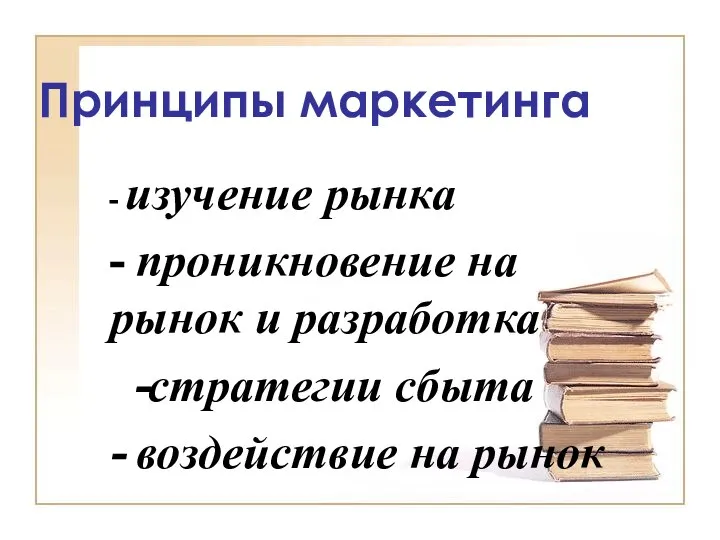 Принципы маркетинга

- изучение рынка

- проникновение на рынок и разработка

-стратегии сбыта

- воздействие на рынок